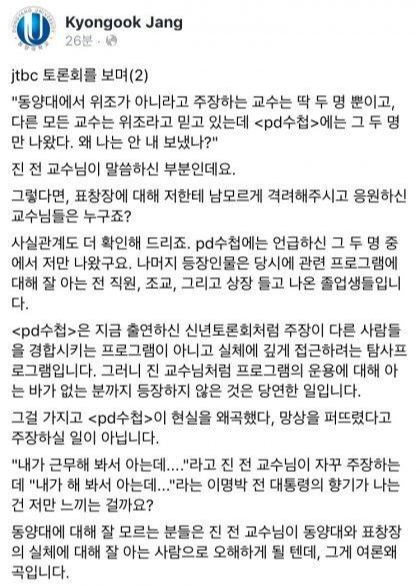 Kyongook Jang
26분 ·

jtbc 토론회를 보며(2)

"동양대에서 위조가 아니라고 주장하는 교수는 딱 두 명 뿐이고, 다른 모든 교수는 위조라고 믿고 있는데 <pd수첩>에는 그 두 명만 나왔다. 왜 나는 안 내 보냈나?"

진 전 교수님이 말씀하신 부분인데요.

그렇다면, 표창장에 대해 저한테 남모르게 격려해주시고 응원하신 교수님들은 누구죠?

사실관계도 더 확인해 드리죠. pd수첩에는 언급하신 그 두 명 중에서 저만 나왔구요. 나머지 등장인물은 당시에 관련 프로그램에 대해 잘 아는 전 직원, 조교, 그리고 상장 들고 나온 졸업생들입니다.

<pd수첩>은 지금 출연하신 신년토론회처럼 주장이 다른 사람들을 경합시키는 프로그램이 아니고 실체에 깊게 접근하려는 탐사프로그램입니다. 그러니 진 교수님처럼 프로그램의 운용에 대해 아는 바가 없는 분까지 등장하지 않은 것은 당연한 일입니다.

그걸 가지고 <pd수첩>이 현실을 왜곡했다, 망상을 퍼뜨렸다고 주장하실 일이 아닙니다.

"내가 근무해 봐서 아는데...."라고 진 전 교수님이 자꾸 주장하는데 "내가 해 봐서 아는데..."라는 이명박 전 대통령의 향기가 나는 건 저만 느끼는 걸까요?

동양대에 대해 잘 모르는 분들은 진 전 교수님이 동양대와 표창장의 실체에 대해 잘 아는 사람으로 오해하게 될 텐데, 그게 여론왜곡입니다.